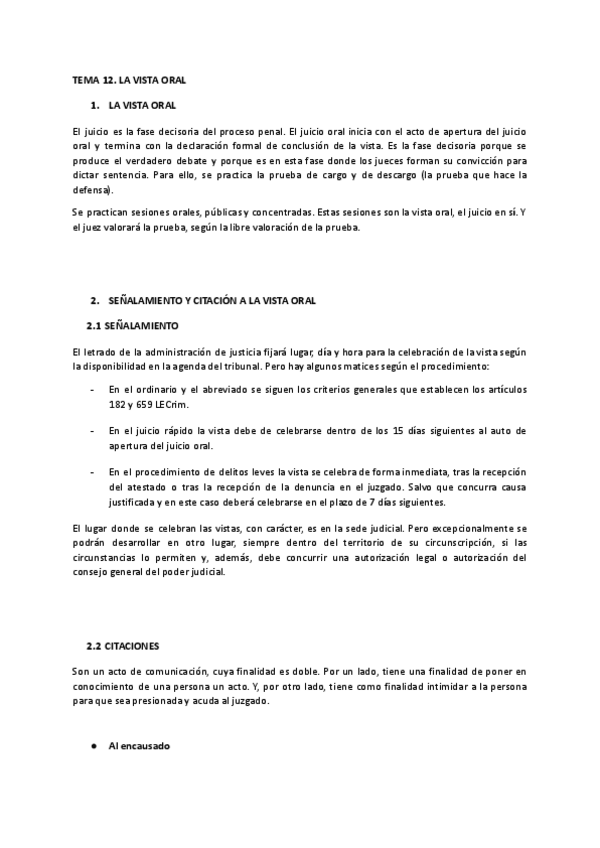 TEMA 12. LA VISTA ORAL

1. LA VISTA ORAL

El juicio es la fase decisoria del proceso penal. El juicio oral inicia con el acto de apertura del juicio oral y termina con la declaración formal de conclusión de la vista. Es la fase decisoria porque se produce el verdadero debate y porque es en esta fase donde los jueces forman su convicción para dictar sentencia. Para ello, se practica la prueba de cargo y de descargo (la prueba que hace la defensa).

Se practican sesiones orales, públicas y concentradas. Estas sesiones son la vista oral, el juicio en sí. Y el juez valorará la prueba, según la libre valoración de la prueba.

2. SEÑALAMIENTO Y CITACIÓN A LA VISTA ORAL

2.1 SEÑALAMIENTO

El letrado de la administración de justicia fijará lugar, día y hora para la celebración de la vista según la disponibilidad en la agenda del tribunal. Pero hay algunos matices según el procedimiento:

- En el ordinario y el abreviado se siguen los criterios generales que establecen los artículos 182 y 659 LECrim.

- En el juicio rápido la vista debe de celebrarse dentro de los 15 días siguientes al auto de apertura del juicio oral.

- En el procedimiento de delitos leves la vista se celebra de forma inmediata, tras la recepción del atestado o tras la recepción de la denuncia en el juzgado. Salvo que concurra causa justificada y en este caso deberá celebrarse en el plazo de 7 días siguientes.

El lugar donde se celebran las vistas, con carácter, es en la sede judicial. Pero excepcionalmente se podrán desarrollar en otro lugar, siempre dentro del territorio de su circunscripción, si las circunstancias lo permiten y, además, debe concurrir una autorización legal o autorización del consejo general del poder judicial.

2.2 CITACIONES

Son un acto de comunicación, cuya finalidad es doble. Por un lado, tiene una finalidad de poner en conocimiento de una persona un acto. Y, por otro lado, tiene como finalidad intimidar a la persona para que sea presionada y acuda al juzgado.

● Al encausado